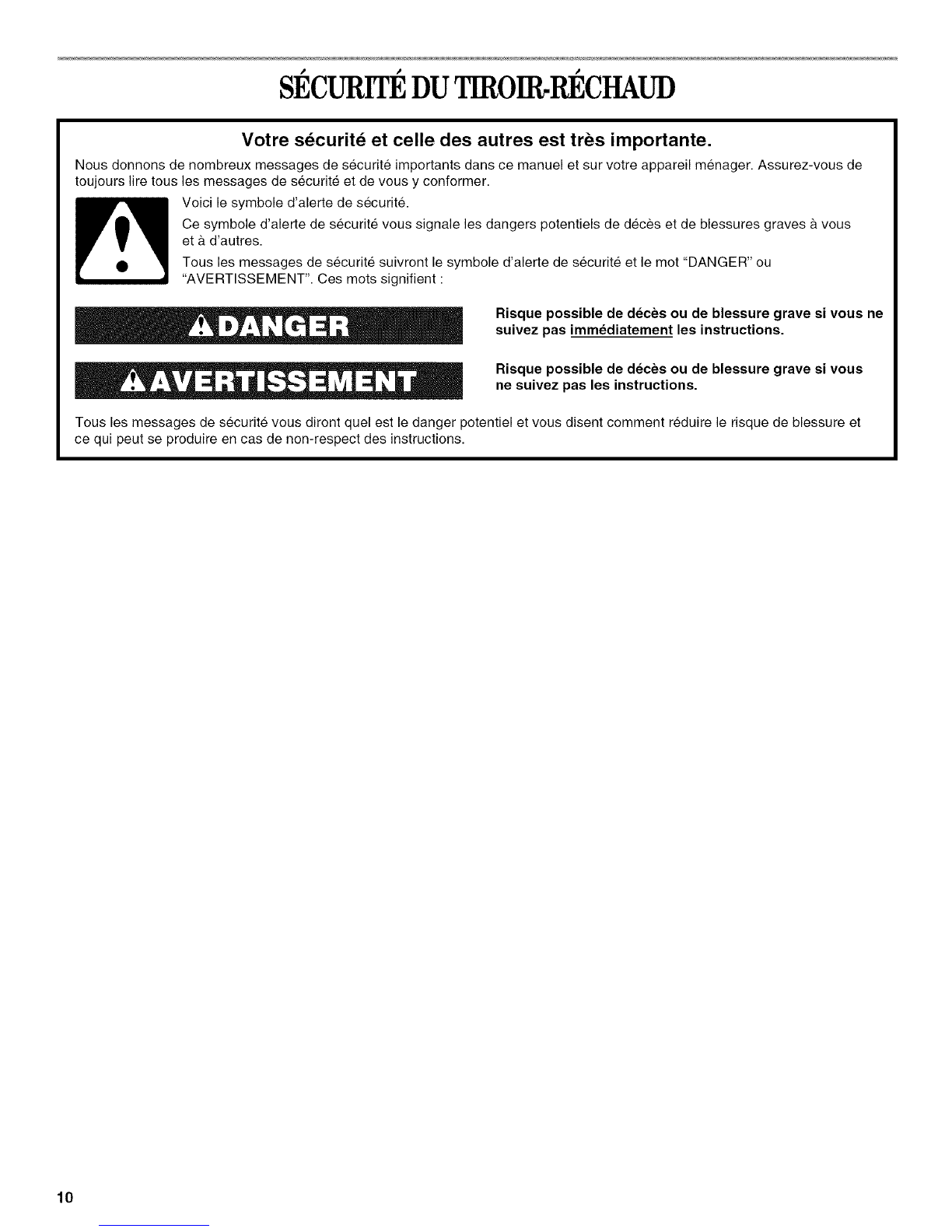 SÉCURITÉ DU TIROIR-RÉCHAUD

Votre sécurité et celle des autres est très importante.

Nous donnons de nombreux messages de sécurité importants dans ce manuel et sur votre appareil ménager. Assurez-vous de toujours lire tous les messages de sécurité et de vous y conformer.

Voici le symbole d'alerte de sécurité.

Ce symbole d'alerte de sécurité vous signale les dangers potentiels de décès et de blessures graves à vous et à d'autres.

Tous les messages de sécurité suivront le symbole d'alerte de sécurité et le mot "DANGER" ou "AVERTISSEMENT". Ces mots signifient :

DANGER

Risque possible de décès ou de blessure grave si vous ne suivez pas immédiatement les instructions.

AVERTISSEMENT

Risque possible de décès ou de blessure grave si vous ne suivez pas les instructions.

Tous les messages de sécurité vous diront quel est le danger potentiel et vous disent comment réduire le risque de blessure et ce qui peut se produire en cas de non-respect des instructions.

10